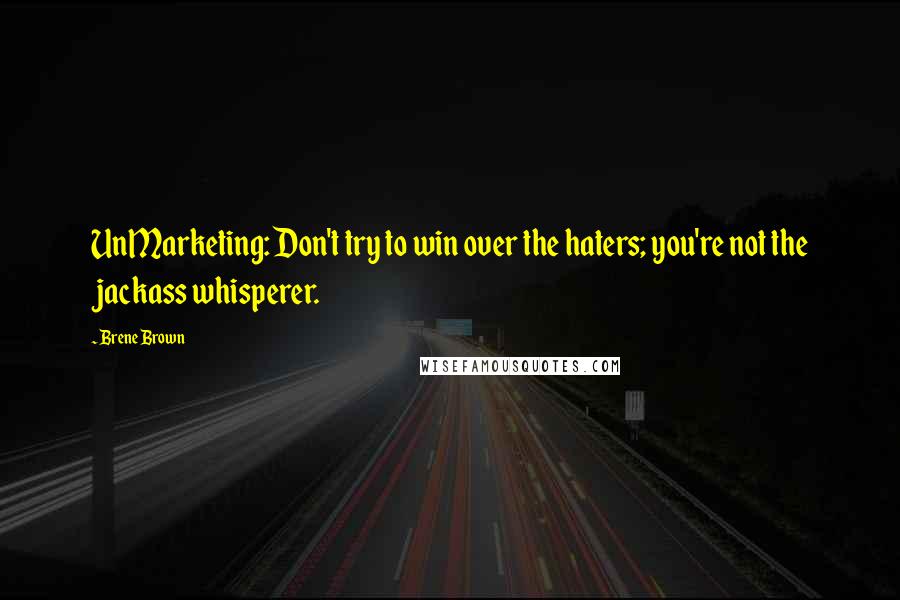 UnMarketing: Don't try to win over the haters; you're not the jackass whisperer.

~ Brene Brown

WISEFAMOUSQUOTES.COM